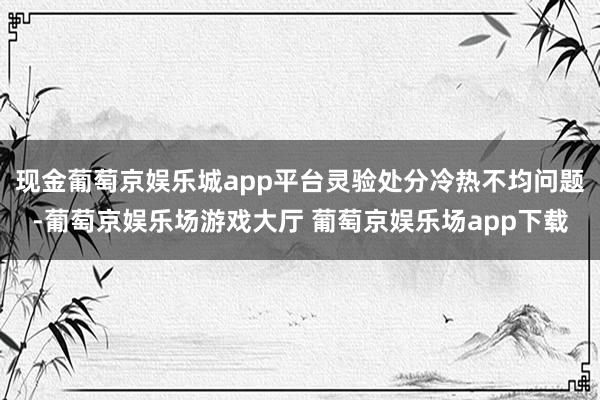 现金葡萄京娱乐城app平台灵验处分冷热不均问题-葡萄京娱乐场游戏大厅 葡萄京娱乐场app下载